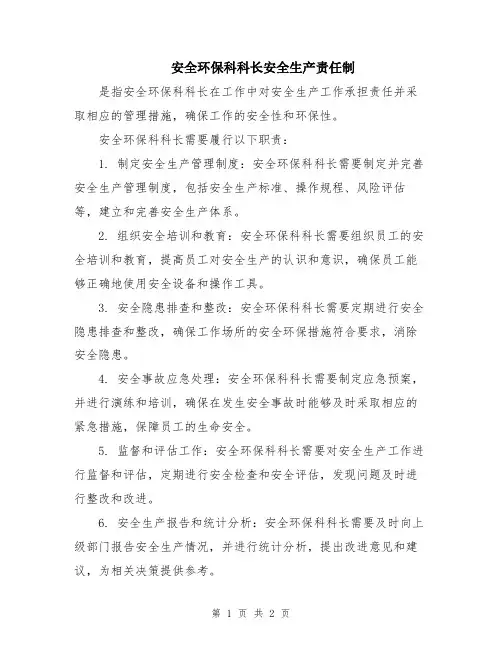 安全环保科科长安全生产责任制

是指安全环保科科长在工作中对安全生产工作承担责任并采取相应的管理措施，确保工作的安全性和环保性。

安全环保科科长需要履行以下职责：

1. 制定安全生产管理制度：安全环保科科长需要制定并完善安全生产管理制度，包括安全生产标准、操作规程、风险评估等，建立和完善安全生产体系。

2. 组织安全培训和教育：安全环保科科长需要组织员工的安全培训和教育，提高员工对安全生产的认识和意识，确保员工能够正确地使用安全设备和操作工具。

3. 安全隐患排查和整改：安全环保科科长需要定期进行安全隐患排查和整改，确保工作场所的安全环保措施符合要求，消除安全隐患。

4. 安全事故应急处理：安全环保科科长需要制定应急预案，并进行演练和培训，确保在发生安全事故时能够及时采取相应的紧急措施，保障员工的生命安全。

5. 监督和评估工作：安全环保科科长需要对安全生产工作进行监督和评估，定期进行安全检查和安全评估，发现问题及时进行整改和改进。

6. 安全生产报告和统计分析：安全环保科科长需要及时向上级部门报告安全生产情况，并进行统计分析，提出改进意见和建议，为相关决策提供参考。

第 1 页 共 2 页